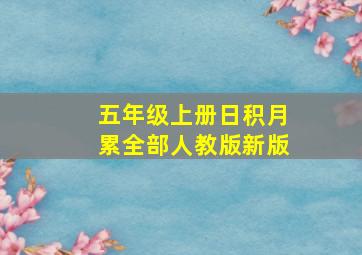 五年级上册日积月累全部人教版新版